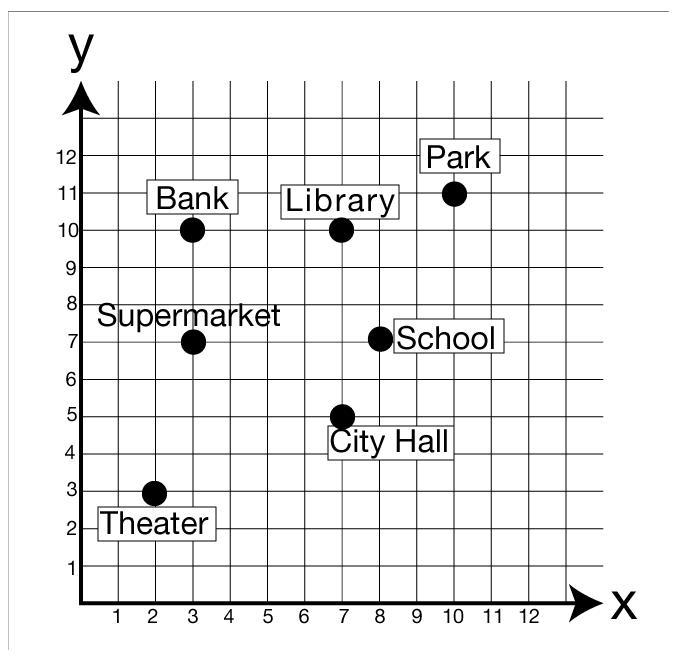 y
12
11
10
9
8
7
6
5
4
3
2
1
Park
Bank
Library
Supermarket
School
City Hall
Theater
1 2 3 4 5 6 7 8 9 10 11 12
x